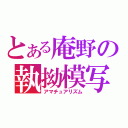 とある庵野の執拗模写
アマチュアリズム